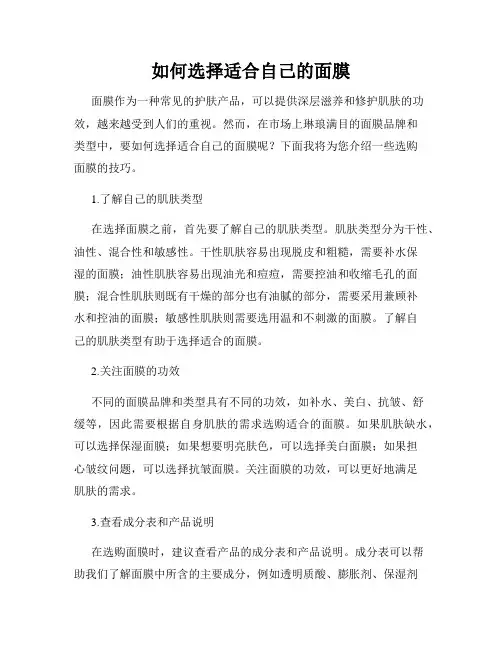 如何选择适合自己的面膜

面膜作为一种常见的护肤产品，可以提供深层滋养和修护肌肤的功效，越来越受到人们的重视。然而，在市场上琳琅满目的面膜品牌和类型中，要如何选择适合自己的面膜呢？下面我将为您介绍一些选购面膜的技巧。

1.了解自己的肌肤类型

在选择面膜之前，首先要了解自己的肌肤类型。肌肤类型分为干性、油性、混合性和敏感性。干性肌肤容易出现脱皮和粗糙，需要补水保湿的面膜；油性肌肤容易出现油光和痘痘，需要控油和收缩毛孔的面膜；混合性肌肤则既有干燥的部分也有油腻的部分，需要采用兼顾补水和控油的面膜；敏感性肌肤则需要选用温和不刺激的面膜。了解自己的肌肤类型有助于选择适合的面膜。

2.关注面膜的功效

不同的面膜品牌和类型具有不同的功效，如补水、美白、抗皱、舒缓等，因此需要根据自身肌肤的需求选购适合的面膜。如果肌肤缺水，可以选择保湿面膜；如果想要明亮肤色，可以选择美白面膜；如果担心皱纹问题，可以选择抗皱面膜。关注面膜的功效，可以更好地满足肌肤的需求。

3.查看成分表和产品说明

在选购面膜时，建议查看产品的成分表和产品说明。成分表可以帮助我们了解面膜中所含的主要成分，例如透明质酸、膨胀剂、保湿剂